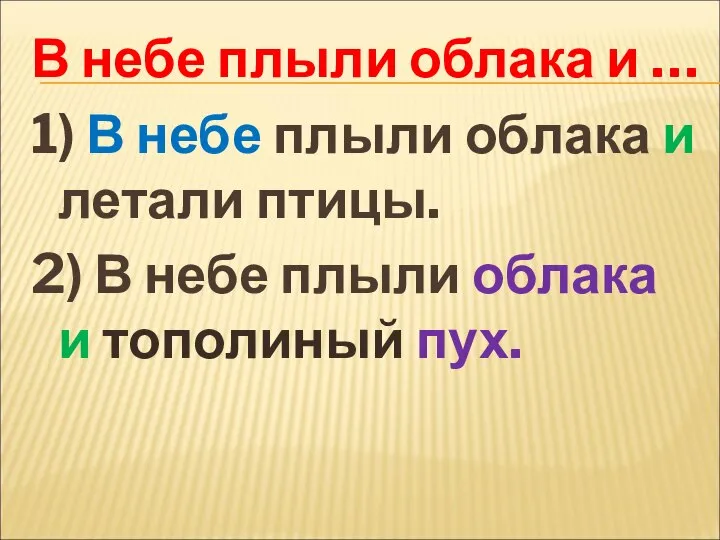 В небе плыли облака и …

1) В небе плыли облака и летали птицы.

2) В небе плыли облака и тополиный пух.